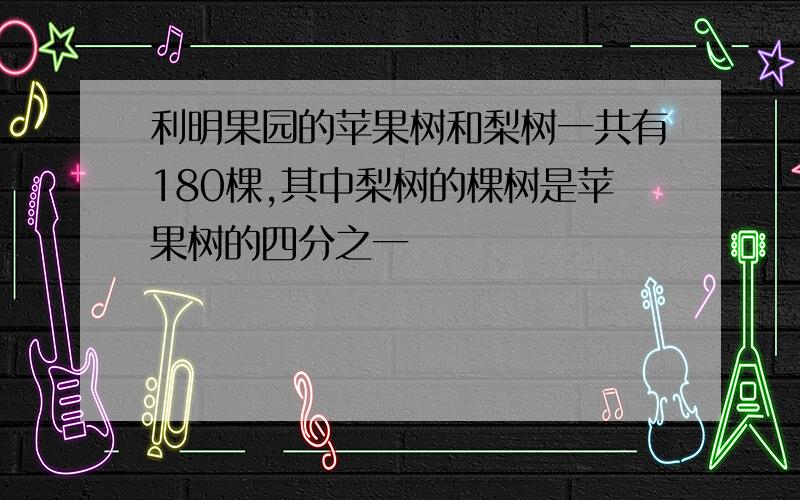 利明果园的苹果树和梨树一共有180棵,其中梨树的棵树是苹果树的四分之一